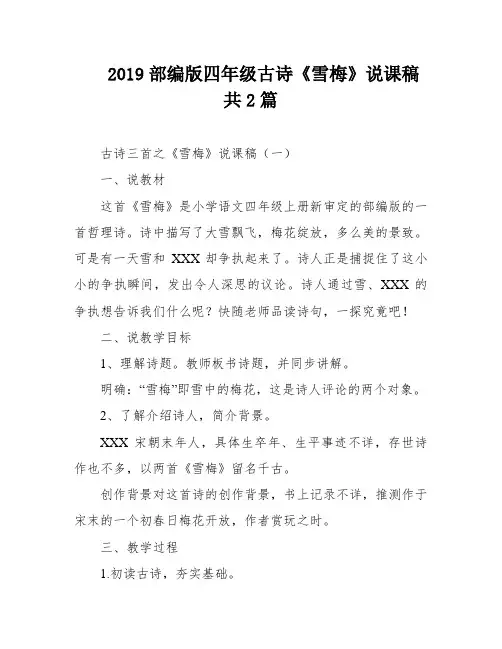 2019 部编版四年级古诗《雪梅》说课稿共 2 篇

古诗三首之《雪梅》说课稿（一）

一、说教材

这首《雪梅》是小学语文四年级上册新审定的部编版的一首哲理诗。诗中描写了大雪飘飞，梅花绽放，多么美的景致。可是有一天雪和 XXX 却争执起来了。诗人正是捕捉住了这小小的争执瞬间，发出令人深思的议论。诗人通过雪、XXX 的争执想告诉我们什么呢？快随老师品读诗句，一探究竟吧！

二、说教学目标

1、理解诗题。教师板书诗题，并同步讲解。

明确：“雪梅”即雪中的梅花，这是诗人评论的两个对象。

2、了解介绍诗人，简介背景。

XXX 宋朝末年人，具体生卒年、生平事迹不详，存世诗作也不多，以两首《雪梅》留名千古。

创作背景对这首诗的创作背景，书上记录不详，推测作于宋末的一个初春日梅花开放，作者赏玩之时。

三、教学过程

1.初读古诗，夯实基础。